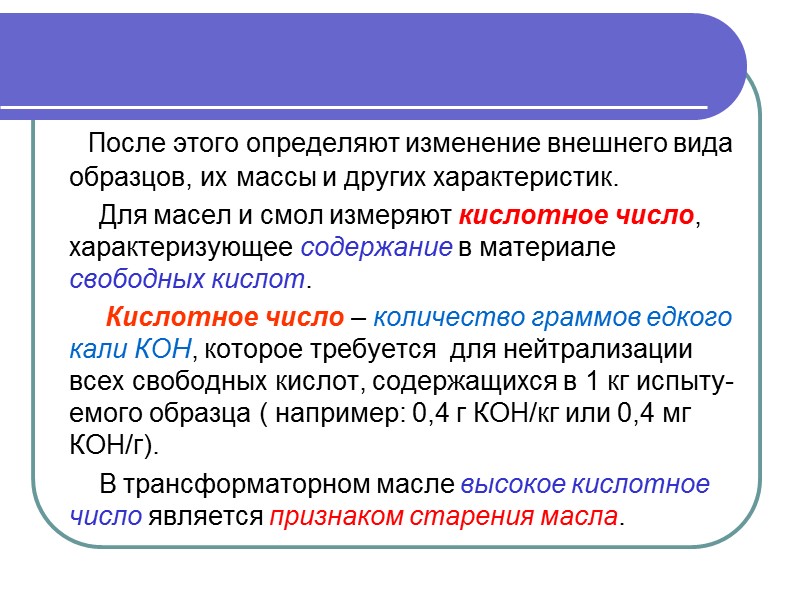 После этого определяют изменение внешнего вида образцов, их массы и других характеристик.

Для масел и смол измеряют кислотное число, характеризующее содержание в материале свободных кислот.

Кислотное число – количество граммов едкого кали КОН, которое требуется для нейтрализации всех свободных кислот, содержащихся в 1 кг испытуемого образца ( например: 0,4 г КОН/кг или 0,4 мг КОН/г).

В трансформаторном масле высокое кислотное число является признаком старения масла.